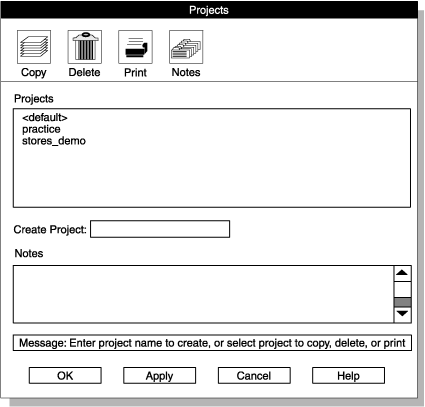 Projects

Copy Delete Print Notes

Projects

<default>
practice
stores_demo

Create Project:

Notes

Message: Enter project name to create, or select project to copy, delete, or print

OK Apply Cancel Help